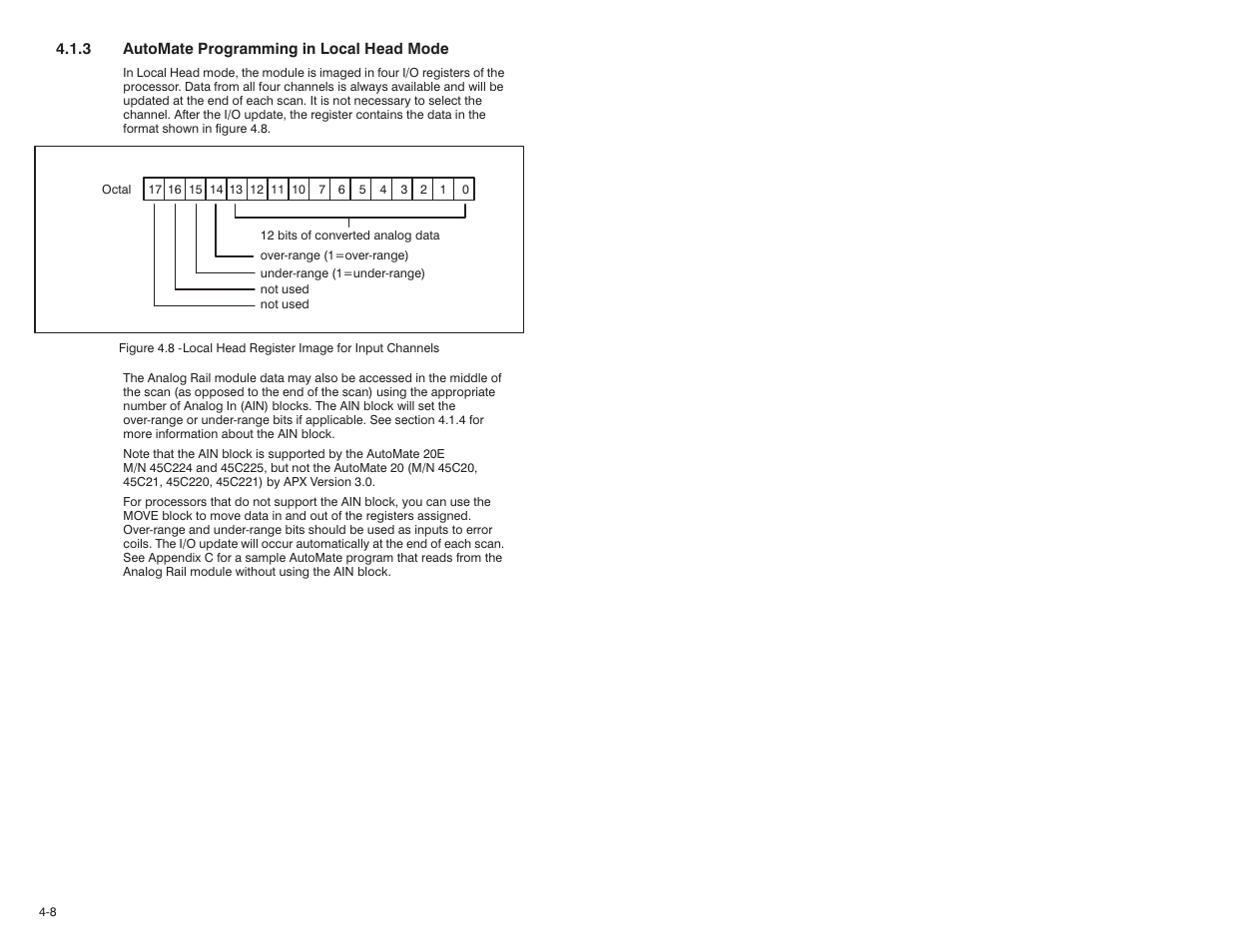 4.1.3 AutoMate Programming in Local Head Mode

In Local Head mode, the module is imaged in four I/O registers of the processor. Data from all four channels is always available and will be updated at the end of each scan. It is not necessary to select the channel. After the I/O update, the register contains the data in the format shown in figure 4.8.

Octal

| 17 | 16 | 15 | 14 | 13 | 12 | 11 | 10 | 7 | 6 | 5 | 4 | 3 | 2 | 1 | 0 |
|---|---|---|---|---|---|---|---|---|---|---|---|---|---|---|---|

12 bits of converted analog data
over-range (1=over-range)
under-range (1=under-range)
not used
not used

Figure 4.8 -Local Head Register Image for Input Channels

The Analog Rail module data may also be accessed in the middle of the scan (as opposed to the end of the scan) using the appropriate number of Analog In (AIN) blocks. The AIN block will set the over-range or under-range bits if applicable. See section 4.1.4 for more information about the AIN block.

Note that the AIN block is supported by the AutoMate 20E M/N 45C224 and 45C225, but not the AutoMate 20 (M/N 45C20, 45C21, 45C220, 45C221) by APX Version 3.0.

For processors that do not support the AIN block, you can use the MOVE block to move data in and out of the registers assigned. Over-range and under-range bits should be used as inputs to error coils. The I/O update will occur automatically at the end of each scan. See Appendix C for a sample AutoMate program that reads from the Analog Rail module without using the AIN block.

4-8